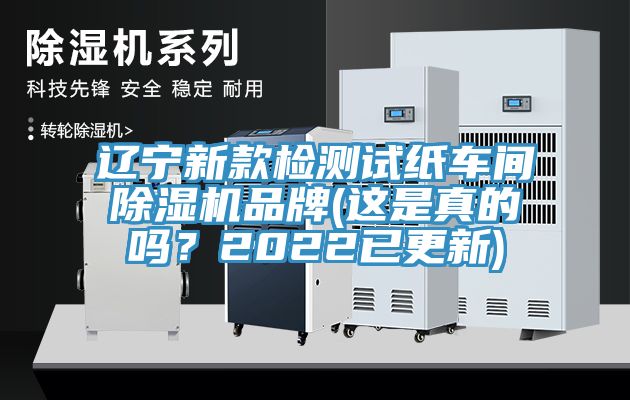 除湿机系列
科技先锋 安全 稳定 耐用
转轮除湿机>

辽宁新款检测试纸车间除湿机品牌(这是真的吗？2022已更新)